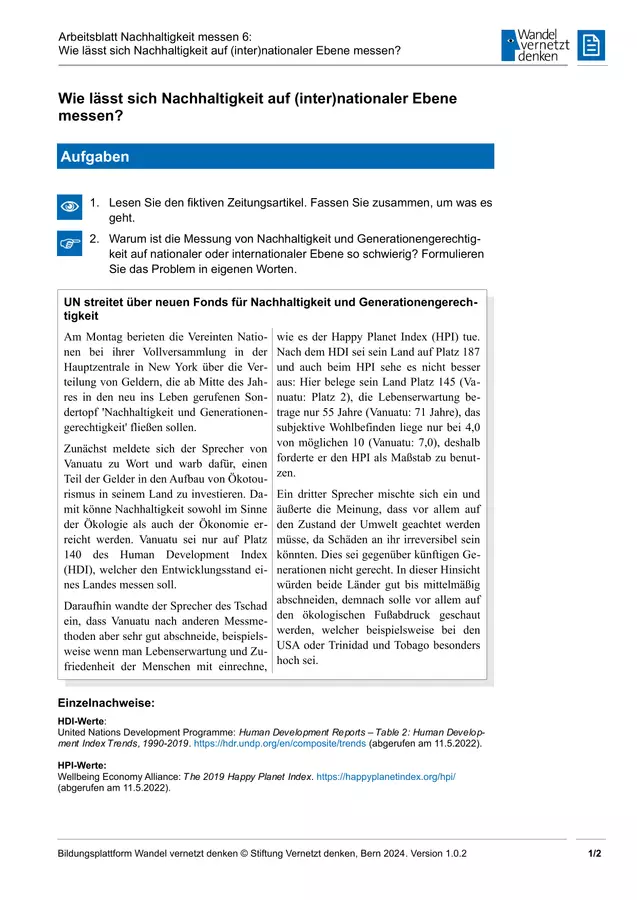 Arbeitsblatt Nachhaltigkeit messen 6:
Wie lässt sich Nachhaltigkeit auf (inter)nationaler Ebene messen?

Wandel vernetzt denken

Wie lässt sich Nachhaltigkeit auf (inter)nationaler Ebene messen?

Aufgaben

1. Lesen Sie den fiktiven Zeitungsartikel. Fassen Sie zusammen, um was es geht.

2. Warum ist die Messung von Nachhaltigkeit und Generationengerechtigkeit auf nationaler oder internationaler Ebene so schwierig? Formulieren Sie das Problem in eigenen Worten.

UN streitet über neuen Fonds für Nachhaltigkeit und Generationengerechtigkeit

Am Montag berieten die Vereinten Nationen bei ihrer Vollversammlung in der Hauptzentrale in New York über die Verteilung von Geldern, die ab Mitte des Jahres in den neu ins Leben gerufenen Sondertopf 'Nachhaltigkeit und Generationengerechtigkeit' fließen sollen.

Zunächst meldete sich der Sprecher von Vanuatu zu Wort und warb dafür, einen Teil der Gelder in den Aufbau von Ökotourismus in seinem Land zu investieren. Damit könne Nachhaltigkeit sowohl im Sinne der Ökologie als auch der Ökonomie erreicht werden. Vanuatu sei nur auf Platz 140 des Human Development Index (HDI), welcher den Entwicklungsstand eines Landes messen soll.

Daraufhin wandte der Sprecher des Tschad ein, dass Vanuatu nach anderen Messmethoden aber sehr gut abschneide, beispielsweise wenn man Lebenserwartung und Zufriedenheit der Menschen mit einrechne, wie es der Happy Planet Index (HPI) tue. Nach dem HDI sei sein Land auf Platz 187 und auch beim HPI sehe es nicht besser aus: Hier belege sein Land Platz 145 (Vanuatu: Platz 2), die Lebenserwartung betrage nur 55 Jahre (Vanuatu: 71 Jahre), das subjektive Wohlbefinden liege nur bei 4,0 von möglichen 10 (Vanuatu: 7,0), deshalb forderte er den HPI als Maßstab zu benutzen.

Ein dritter Sprecher mischte sich ein und äußerte die Meinung, dass vor allem auf den Zustand der Umwelt geachtet werden müsse, da Schäden an ihr irreversibel sein könnten. Dies sei gegenüber künftigen Generationen nicht gerecht. In dieser Hinsicht würden beide Länder gut bis mittelmäßig abschneiden, demnach solle vor allem auf den ökologischen Fußabdruck geschaut werden, welcher beispielsweise bei den USA oder Trinidad und Tobago besonders hoch sei.

Einzelnachweise:

HDI-Werte:
United Nations Development Programme: Human Development Reports – Table 2: Human Development Index Trends, 1990-2019. https://hdr.undp.org/en/composite/trends (abgerufen am 11.5.2022).

HPI-Werte:
Wellbeing Economy Alliance: The 2019 Happy Planet Index. https://happyplanetindex.org/hpi/ (abgerufen am 11.5.2022).

Bildungsplattform Wandel vernetzt denken © Stiftung Vernetzt denken, Bern 2024. Version 1.0.2 1/2